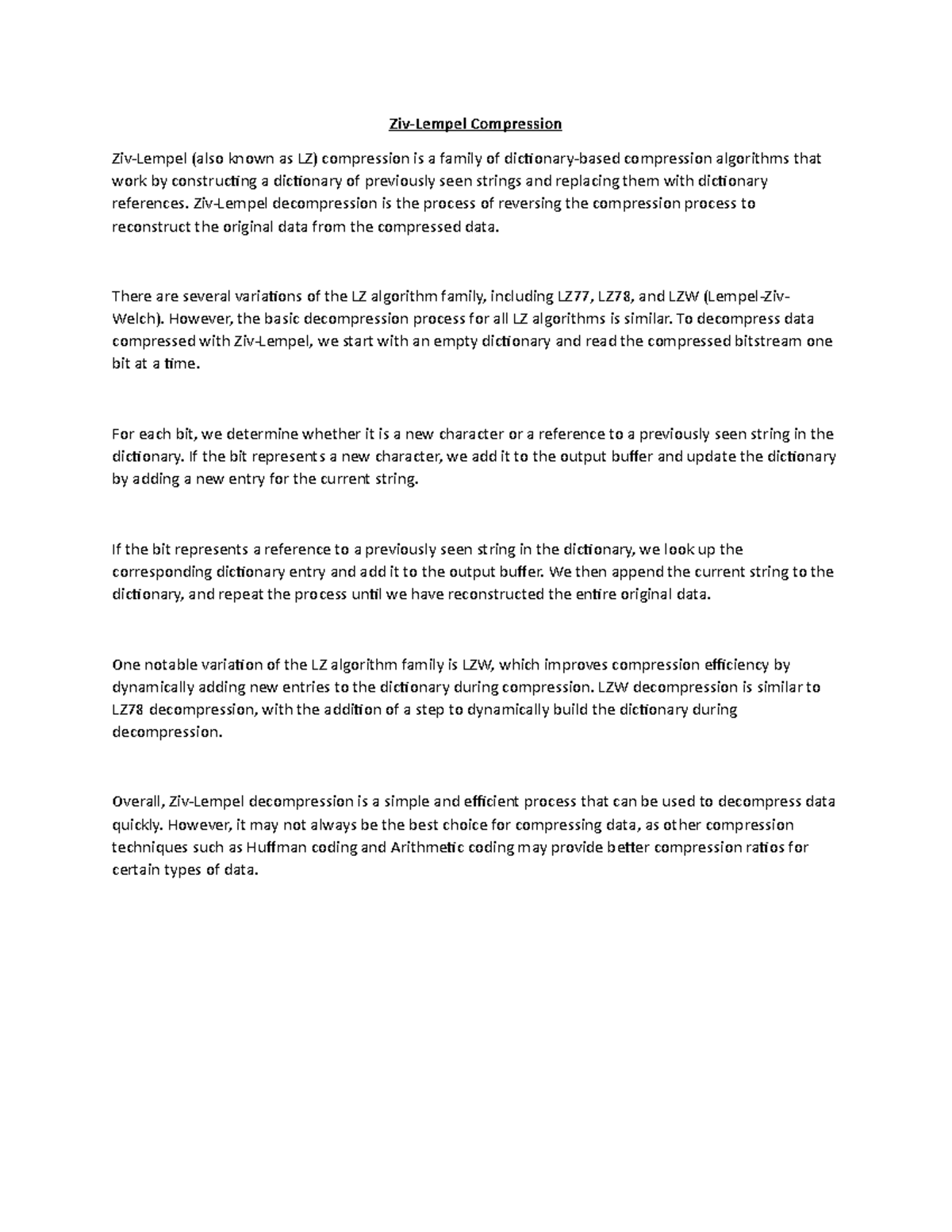 Ziv-Lempel Compression

Ziv-Lempel (also known as LZ) compression is a family of dictionary-based compression algorithms that work by constructing a dictionary of previously seen strings and replacing them with dictionary references. Ziv-Lempel decompression is the process of reversing the compression process to reconstruct the original data from the compressed data.

There are several variations of the LZ algorithm family, including LZ77, LZ78, and LZW (Lempel-Ziv-Welch). However, the basic decompression process for all LZ algorithms is similar. To decompress data compressed with Ziv-Lempel, we start with an empty dictionary and read the compressed bitstream one bit at a time.

For each bit, we determine whether it is a new character or a reference to a previously seen string in the dictionary. If the bit represents a new character, we add it to the output buffer and update the dictionary by adding a new entry for the current string.

If the bit represents a reference to a previously seen string in the dictionary, we look up the corresponding dictionary entry and add it to the output buffer. We then append the current string to the dictionary, and repeat the process until we have reconstructed the entire original data.

One notable variation of the LZ algorithm family is LZW, which improves compression efficiency by dynamically adding new entries to the dictionary during compression. LZW decompression is similar to LZ78 decompression, with the addition of a step to dynamically build the dictionary during decompression.

Overall, Ziv-Lempel decompression is a simple and efficient process that can be used to decompress data quickly. However, it may not always be the best choice for compressing data, as other compression techniques such as Huffman coding and Arithmetic coding may provide better compression ratios for certain types of data.